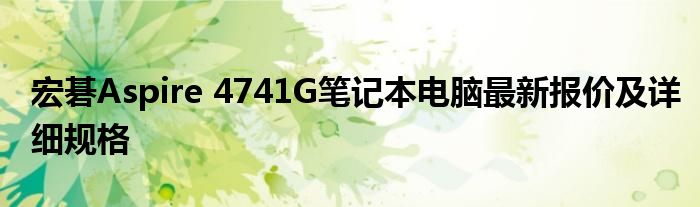 宏碁Aspire 4741G笔记本电脑最新报价及详细规格